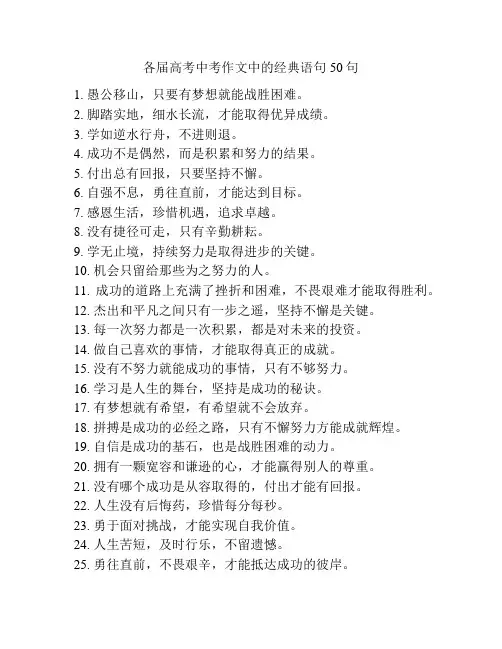 各届高考中考作文中的经典语句 50 句

1. 愚公移山，只要有梦想就能战胜困难。
2. 脚踏实地，细水长流，才能取得优异成绩。
3. 学如逆水行舟，不进则退。
4. 成功不是偶然，而是积累和努力的结果。
5. 付出总有回报，只要坚持不懈。
6. 自强不息，勇往直前，才能达到目标。
7. 感恩生活，珍惜机遇，追求卓越。
8. 没有捷径可走，只有辛勤耕耘。
9. 学无止境，持续努力是取得进步的关键。
10. 机会只留给那些为之努力的人。
11. 成功的道路上充满了挫折和困难，不畏艰难才能取得胜利。
12. 杰出和平凡之间只有一步之遥，坚持不懈是关键。
13. 每一次努力都是一次积累，都是对未来的投资。
14. 做自己喜欢的事情，才能取得真正的成就。
15. 没有不努力就能成功的事情，只有不够努力。
16. 学习是人生的舞台，坚持是成功的秘诀。
17. 有梦想就有希望，有希望就不会放弃。
18. 拼搏是成功的必经之路，只有不懈努力方能成就辉煌。
19. 自信是成功的基石，也是战胜困难的动力。
20. 拥有一颗宽容和谦逊的心，才能赢得别人的尊重。
21. 没有哪个成功是从容取得的，付出才能有回报。
22. 人生没有后悔药，珍惜每分每秒。
23. 勇于面对挑战，才能实现自我价值。
24. 人生苦短，及时行乐，不留遗憾。
25. 勇往直前，不畏艰辛，才能抵达成功的彼岸。